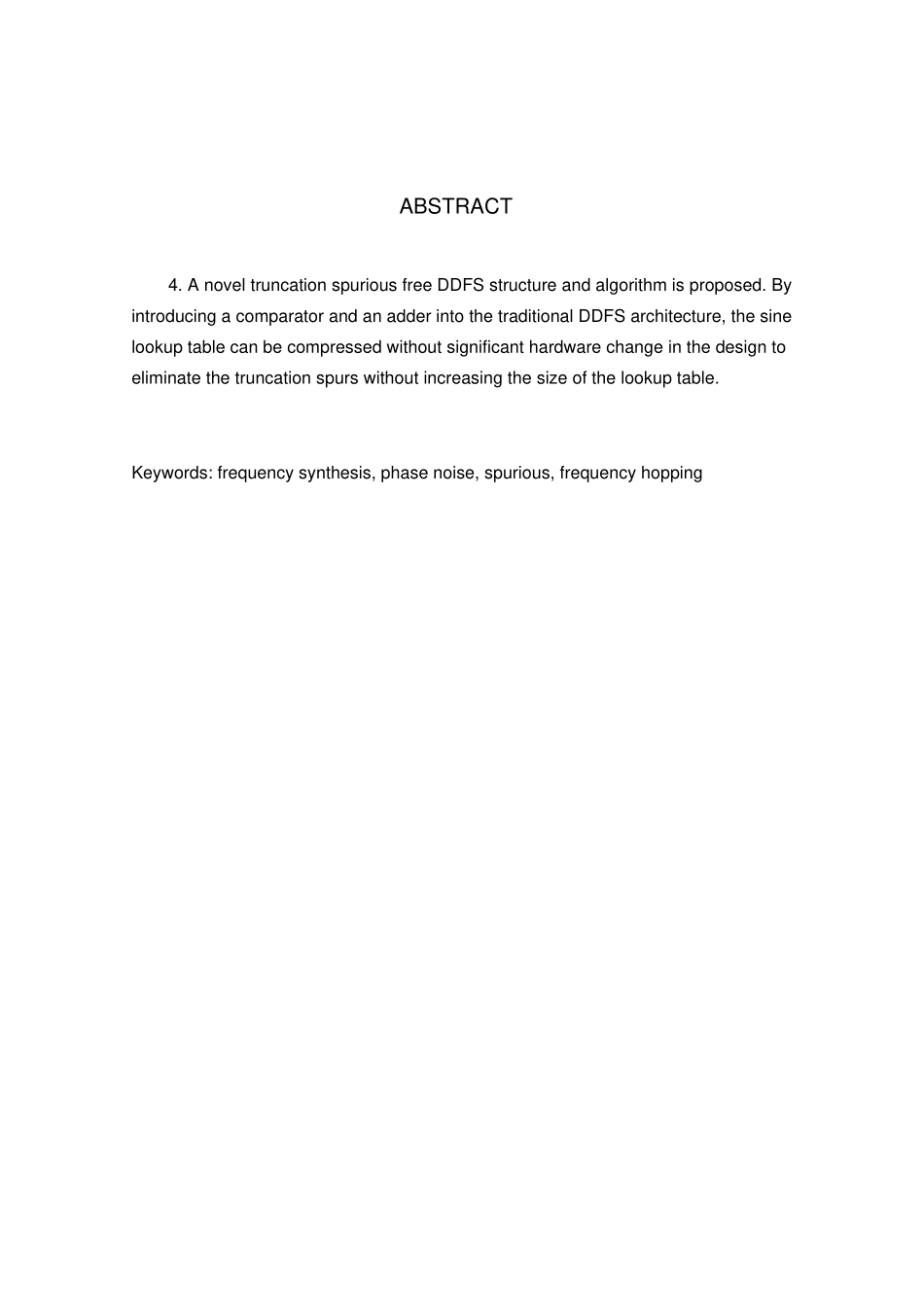 ABSTRACT

4. A novel truncation spurious free DDFS structure and algorithm is proposed. By introducing a comparator and an adder into the traditional DDFS architecture, the sine lookup table can be compressed without significant hardware change in the design to eliminate the truncation spurs without increasing the size of the lookup table.

Keywords: frequency synthesis, phase noise, spurious, frequency hopping